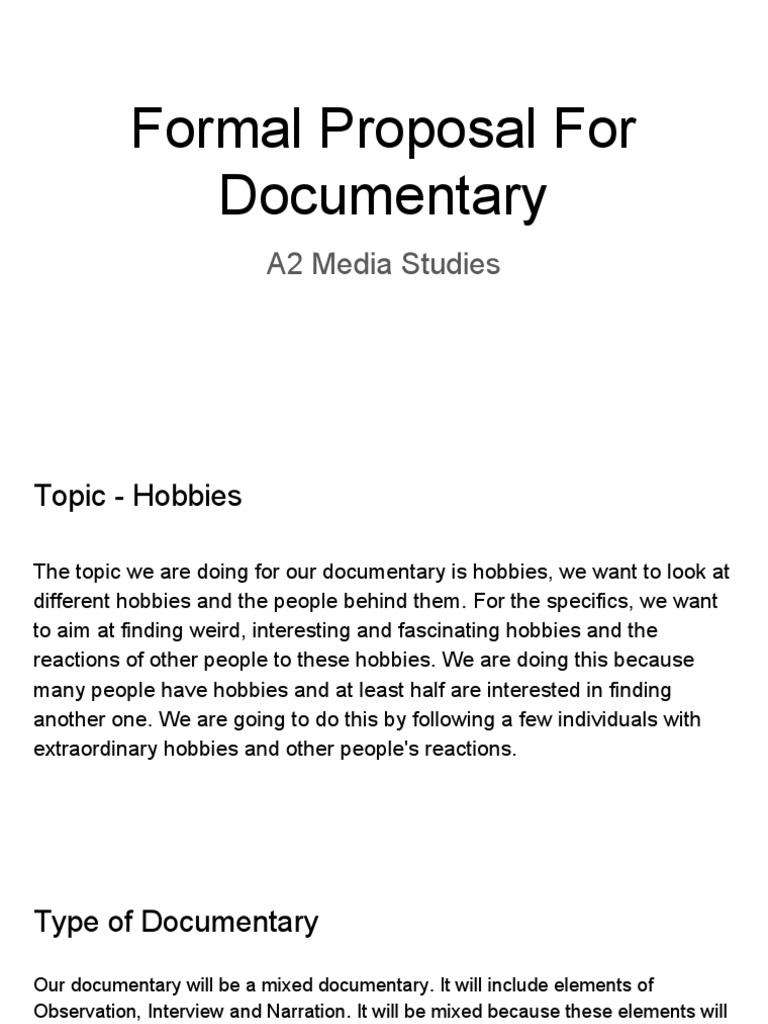 Formal Proposal For Documentary

A2 Media Studies

Topic - Hobbies

The topic we are doing for our documentary is hobbies, we want to look at different hobbies and the people behind them. For the specifics, we want to aim at finding weird, interesting and fascinating hobbies and the reactions of other people to these hobbies. We are doing this because many people have hobbies and at least half are interested in finding another one. We are going to do this by following a few individuals with extraordinary hobbies and other people's reactions.

Type of Documentary

Our documentary will be a mixed documentary. It will include elements of Observation, Interview and Narration. It will be mixed because these elements will